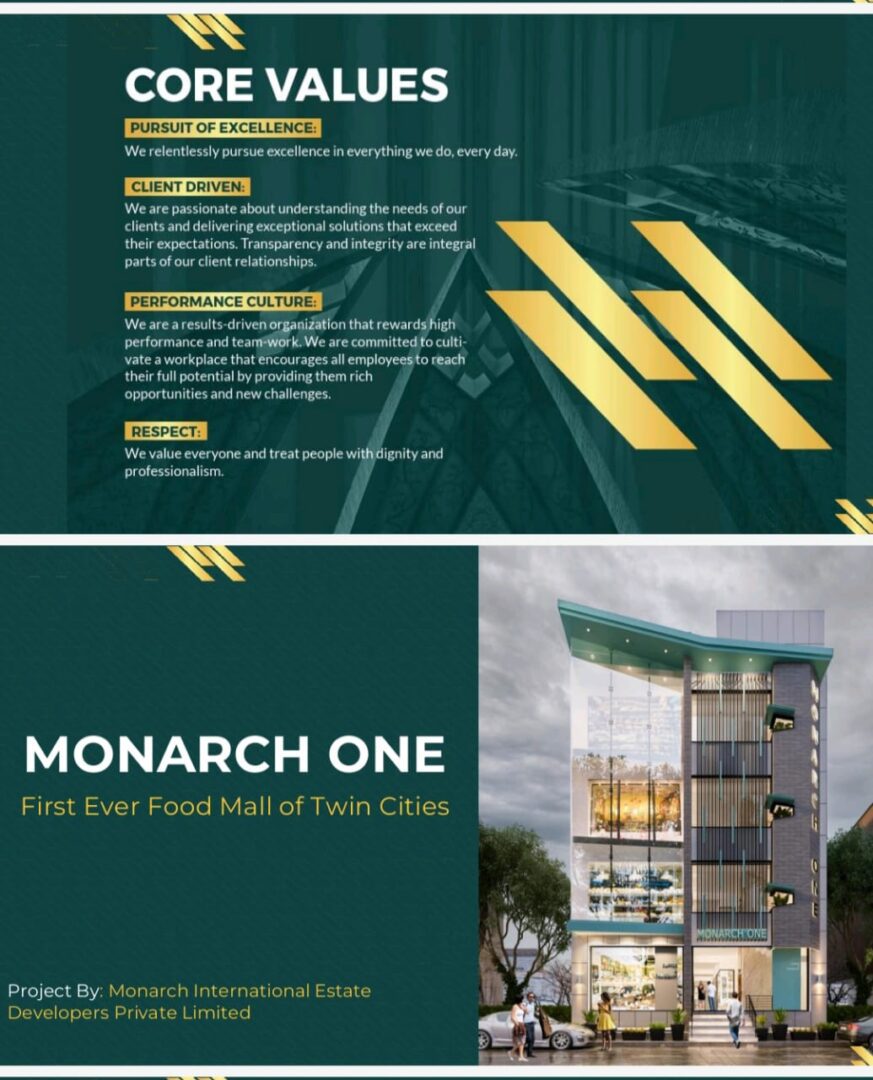 CORE VALUES

PURSUIT OF EXCELLENCE:

We relentlessly pursue excellence in everything we do, every day.

CLIENT DRIVEN:

We are passionate about understanding the needs of our clients and delivering exceptional solutions that exceed their expectations. Transparency and integrity are integral parts of our client relationships.

PERFORMANCE CULTURE:

We are a results-driven organization that rewards high performance and team-work. We are committed to cultivate a workplace that encourages all employees to reach their full potential by providing them rich opportunities and new challenges.

RESPECT:

We value everyone and treat people with dignity and professionalism.

MONARCH ONE

First Ever Food Mall of Twin Cities

Project By: Monarch International Estate Developers Private Limited

MONARCH ONE